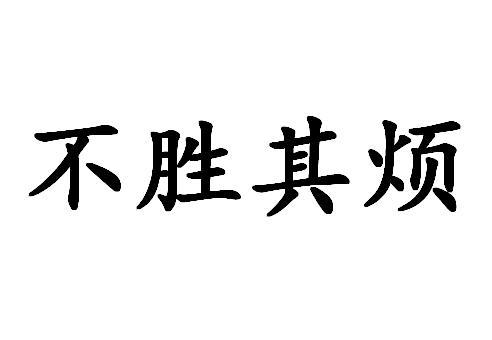 不胜其烦